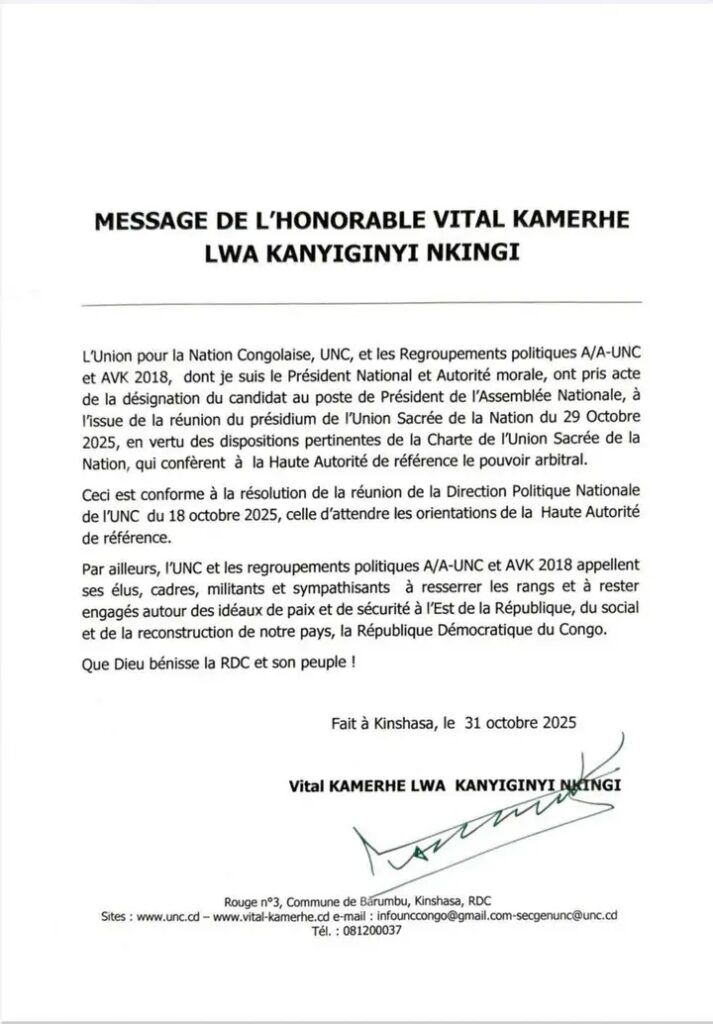 MESSAGE DE L'HONORABLE VITAL KAMERHE LWA KANYIGINYI NKINGI

L'Union pour la Nation Congolaise, UNC, et les Regroupements politiques A/A-UNC et AVK 2018, dont je suis le Président National et Autorité morale, ont pris acte de la désignation du candidat au poste de Président de l'Assemblée Nationale, à l'issue de la réunion du présidium de l'Union Sacrée de la Nation du 29 Octobre 2025, en vertu des dispositions pertinentes de la Charte de l'Union Sacrée de la Nation, qui confèrent à la Haute Autorité de référence le pouvoir arbitral.

Ceci est conforme à la résolution de la réunion de la Direction Politique Nationale de l'UNC du 18 octobre 2025, celle d'attendre les orientations de la Haute Autorité de référence.

Par ailleurs, l'UNC et les regroupements politiques A/A-UNC et AVK 2018 appellent ses élus, cadres, militants et sympathisants à resserrer les rangs et à rester engagés autour des idéaux de paix et de sécurité à l'Est de la République, du social et de la reconstruction de notre pays, la République Démocratique du Congo.

Que Dieu bénisse la RDC et son peuple !

Fait à Kinshasa, le 31 octobre 2025

Vital KAMERHE LWA KANYIGINYI NKINGI

Rouge n°3, Commune de Barumbu, Kinshasa, RDC
Sites : www.unc.cd – www.vital-kamerhe.cd e-mail : infouncongo@gmail.com-secgenunc@unc.cd
Tél. : 081200037